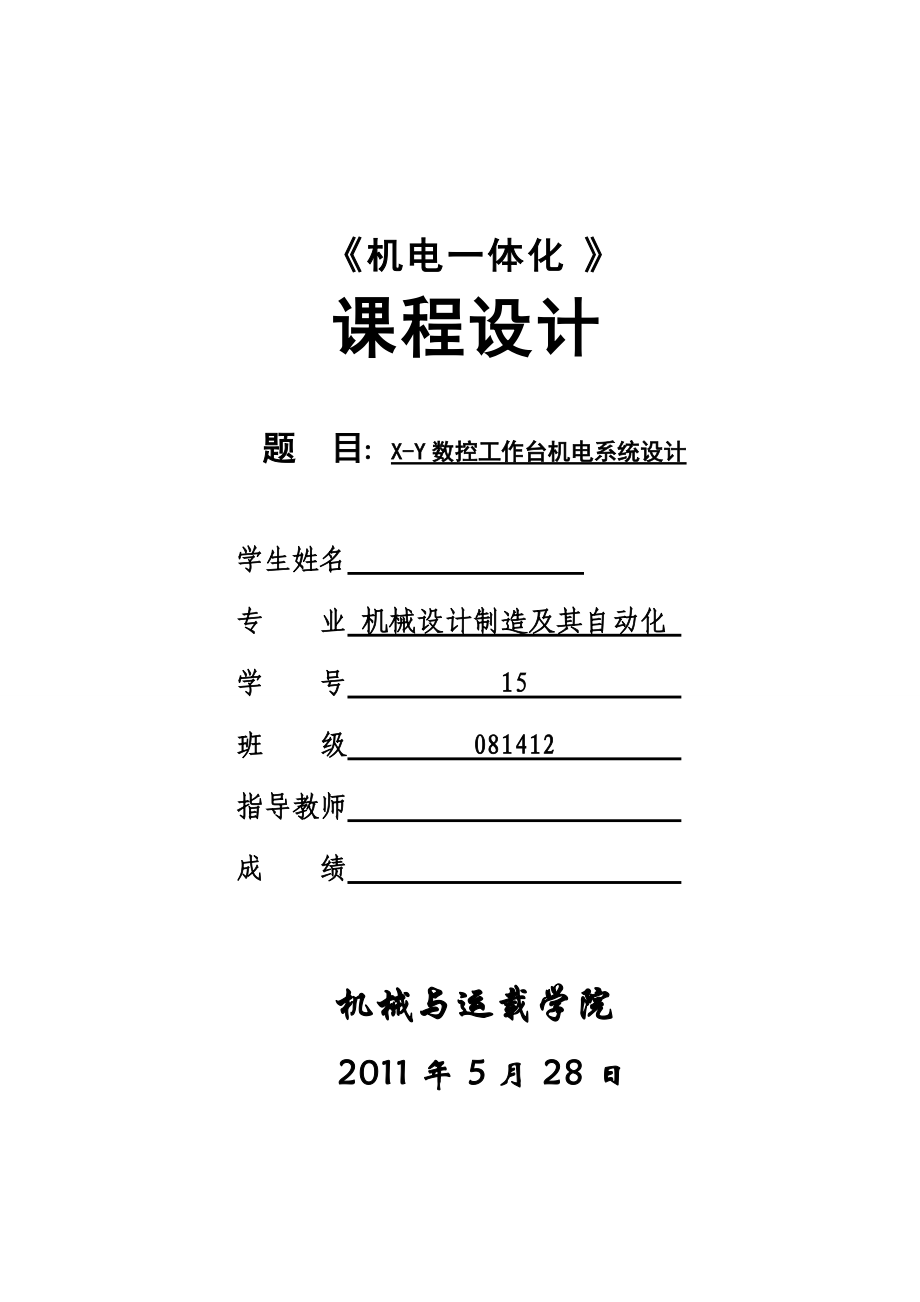 《机电一体化 》

课程设计

题 目: X-Y 数控工作台机电系统设计

学生姓名

专 业 机械设计制造及其自动化

学 号 15

班 级 081412

指导教师

成 绩

机械与运载学院

2011 年 5 月 28 日